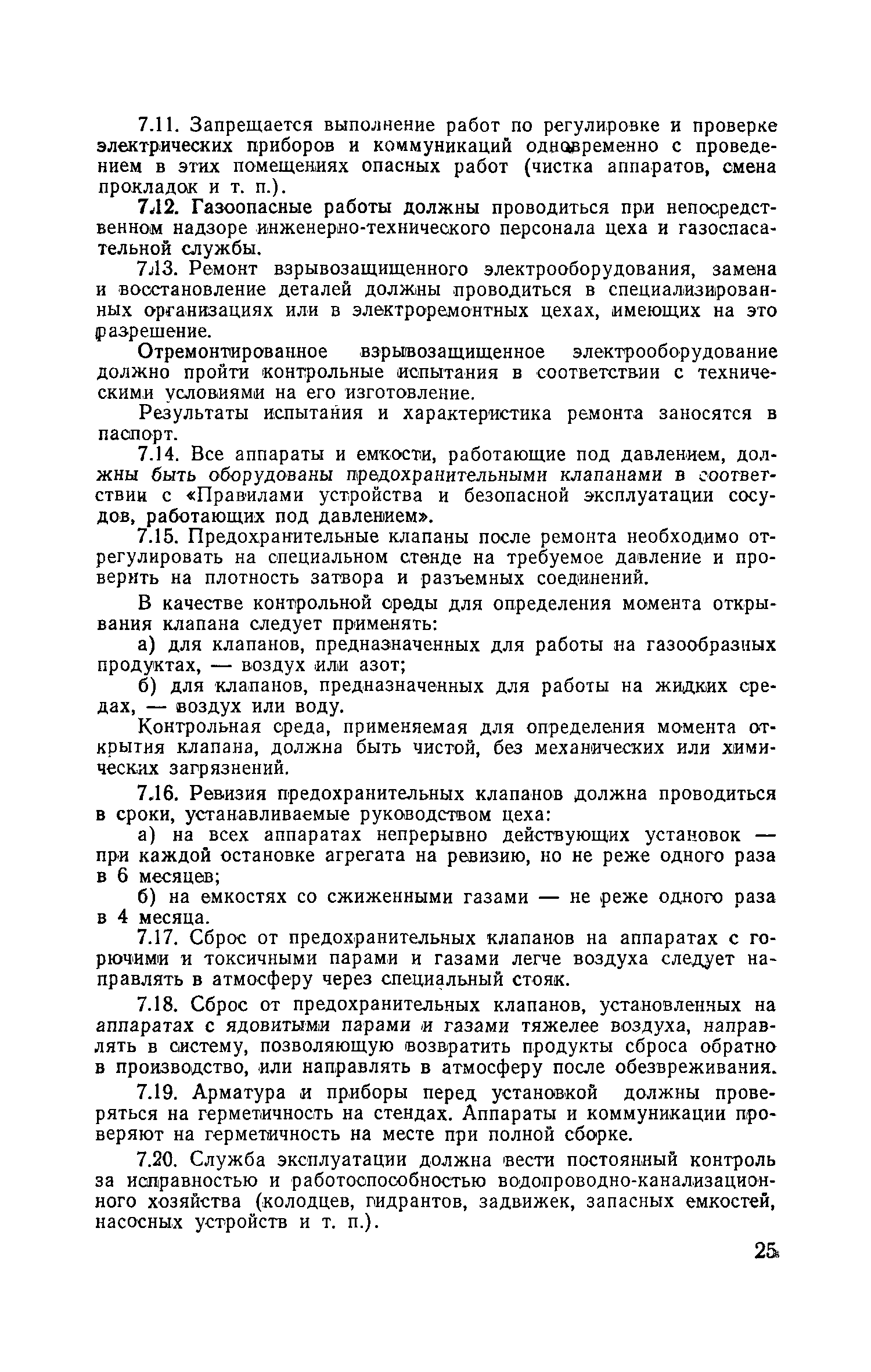 7.11. Запрещается выполнение работ по регулировке и проверке электрических приборов и коммуникаций одновременно с проведением в этих помещениях опасных работ (чистка аппаратов, смена прокладок и т. п.).

7.12. Газоопасные работы должны проводиться при непосредственном надзоре инженерно-технического персонала цеха и газоспасательной службы.

7.13. Ремонт взрывозащищенного электрооборудования, замена и восстановление деталей должны проводиться в специализированных организациях или в электроремонтных цехах, имеющих на это разрешение.

Отремонтированное взрывозащищенное электрооборудование должно пройти контрольные испытания в соответствии с техническими условиями на его изготовление.

Результаты испытания и характеристика ремонта заносятся в паспорт.

7.14. Все аппараты и емкости, работающие под давлением, должны быть оборудованы предохранительными клапанами в соответствии с «Правилами устройства и безопасной эксплуатации сосудов, работающих под давлением».

7.15. Предохранительные клапаны после ремонта необходимо отрегулировать на специальном стенде на требуемое давление и проверить на плотность затвора и разъемных соединений.

В качестве контрольной среды для определения момента открывания клапана следует применять:

а) для клапанов, предназначенных для работы на газообразных продуктах, — воздух или азот;

б) для клапанов, предназначенных для работы на жидких средах, — воздух или воду.

Контрольная среда, применяемая для определения момента открытия клапана, должна быть чистой, без механических или химических загрязнений.

7.16. Ревизия предохранительных клапанов должна проводиться в сроки, устанавливаемые руководством цеха:

а) на всех аппаратах непрерывно действующих установок — при каждой остановке агрегата на ревизию, но не реже одного раза в 6 месяцев;

б) на емкостях со сжиженными газами — не реже одного раза в 4 месяца.

7.17. Сброс от предохранительных клапанов на аппаратах с горючими и токсичными парами и газами легче воздуха следует направлять в атмосферу через специальный стояк.

7.18. Сброс от предохранительных клапанов, установленных на аппаратах с ядовитыми парами и газами тяжелее воздуха, направлять в систему, позволяющую возвратить продукты сброса обратно в производство, или направлять в атмосферу после обезвреживания.

7.19. Арматура и приборы перед установкой должны проверяться на герметичность на стендах. Аппараты и коммуникации проверяют на герметичность на месте при полной сборке.

7.20. Служба эксплуатации должна вести постоянный контроль за исправностью и работоспособностью водопроводно-канализационного хозяйства (колодцев, гидрантов, задвижек, запасных емкостей, насосных устройств и т. п.).

25